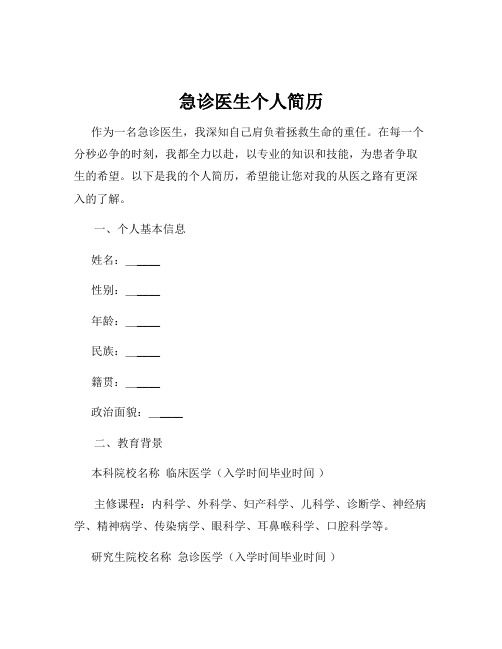 急诊医生个人简历

作为一名急诊医生，我深知自己肩负着拯救生命的重任。在每一个分秒必争的时刻，我都全力以赴，以专业的知识和技能，为患者争取生的希望。以下是我的个人简历，希望能让您对我的从医之路有更深入的了解。

一、个人基本信息

姓名：______

性别：______

年龄：______

民族：______

籍贯：______

政治面貌：______

二、教育背景

本科院校名称 临床医学（入学时间毕业时间 ）

主修课程：内科学、外科学、妇产科学、儿科学、诊断学、神经病学、精神病学、传染病学、眼科学、耳鼻喉科学、口腔科学等。

研究生院校名称 急诊医学（入学时间毕业时间 ）